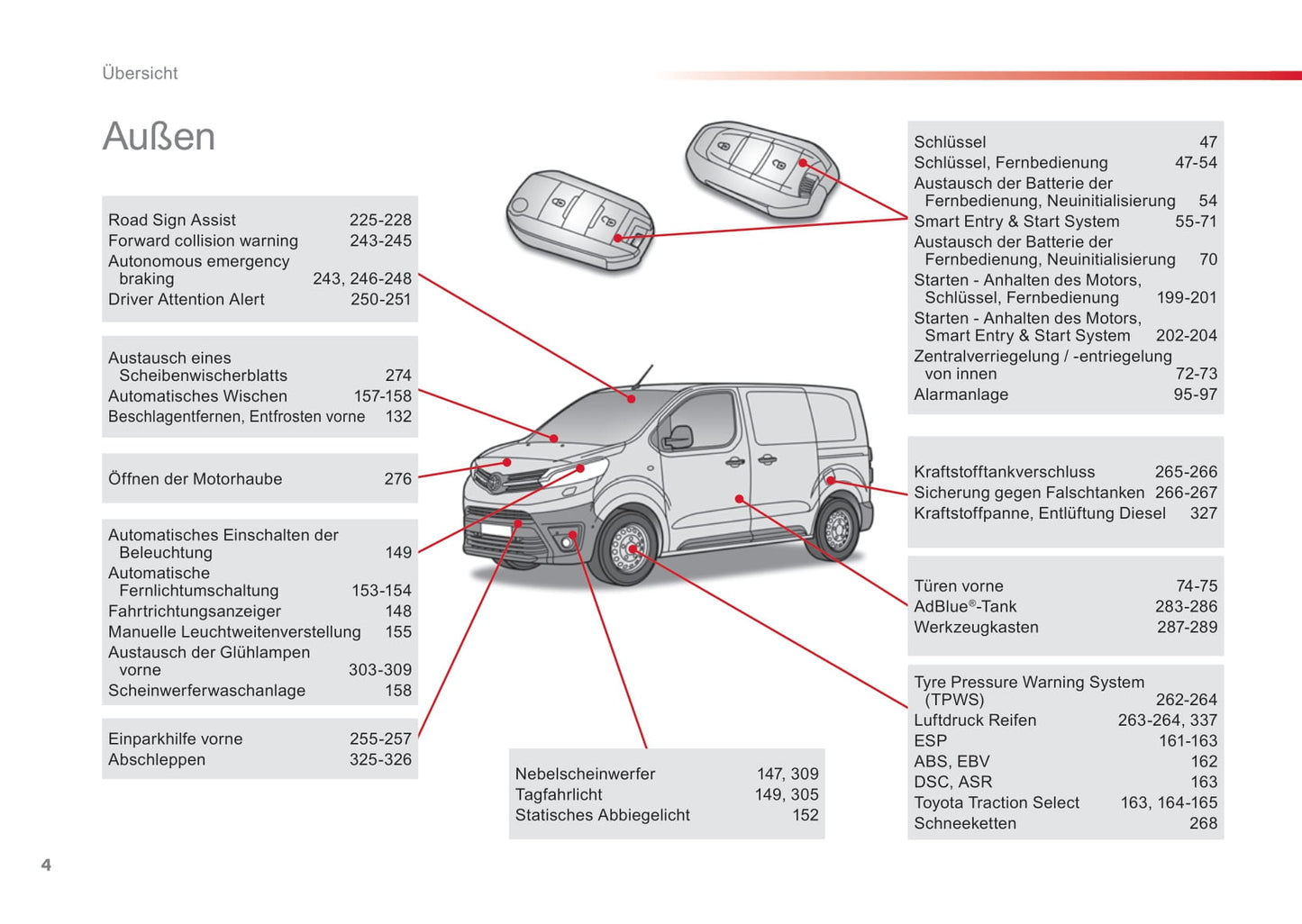 Übersicht

Außen

Road Sign Assist 225-228
Forward collision warning 243-245
Autonomous emergency braking 243, 246-248
Driver Attention Alert 250-251

Austausch eines Scheibenwischerblatts 274
Automatisches Wischen 157-158
Beschlagentfernen, Entfrosten vorne 132

Öffnen der Motorhaube 276

Automatisches Einschalten der Beleuchtung 149
Automatische Fernlichtumschaltung 153-154
Fahrtrichtungsanzeiger 148
Manuelle Leuchtweitenverstellung 155
Austausch der Glühlampen vorne 303-309
Scheinwerferwaschanlage 158

Einparkhilfe vorne 255-257
Abschleppen 325-326

Nebelscheinwerfer 147, 309
Tagfahrlicht 149, 305
Statisches Abbiegelicht 152

Schlüssel 47
Schlüssel, Fernbedienung 47-54
Austausch der Batterie der Fernbedienung, Neuinitialisierung 54
Smart Entry & Start System 55-71
Austausch der Batterie der Fernbedienung, Neuinitialisierung 70
Starten - Anhalten des Motors, Schlüssel, Fernbedienung 199-201
Starten - Anhalten des Motors, Smart Entry & Start System 202-204
Zentralverriegelung / -entriegelung von innen 72-73
Alarmanlage 95-97

Kraftstofftankverschluss 265-266
Sicherung gegen Falschtanken 266-267
Kraftstoffpanne, Entlüftung Diesel 327

Türen vorne 74-75
AdBlue®-Tank 283-286
Werkzeugkasten 287-289

Tyre Pressure Warning System (TPWS) 262-264
Luftdruck Reifen 263-264, 337
ESP 161-163
ABS, EBV 162
DSC, ASR 163
Toyota Traction Select 163, 164-165
Schneeketten 268

4